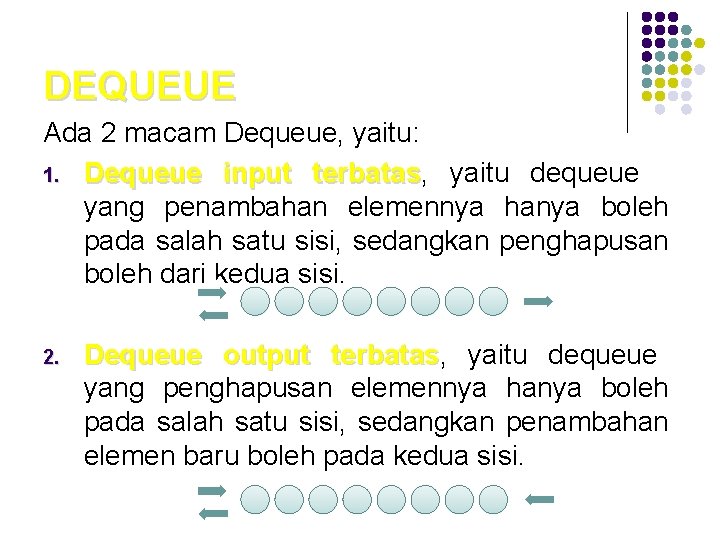 DEQUEUE

Ada 2 macam Dequeue, yaitu:

1. Dequeue input terbatas, yaitu dequeue yang penambahan elemennya hanya boleh pada salah satu sisi, sedangkan penghapusan boleh dari kedua sisi.

2. Dequeue output terbatas, yaitu dequeue yang penghapusan elemennya hanya boleh pada salah satu sisi, sedangkan penambahan elemen baru boleh pada kedua sisi.